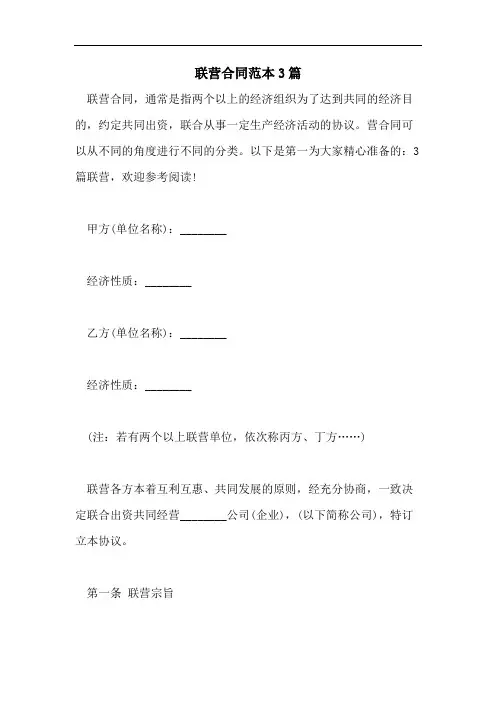 联营合同范本3篇

联营合同，通常是指两个以上的经济组织为了达到共同的经济目的，约定共同出资，联合从事一定生产经济活动的协议。营合同可以从不同的角度进行不同的分类。以下是第一为大家精心准备的：3篇联营，欢迎参考阅读！

甲方(单位名称)：________

经济性质：________

乙方(单位名称)：________

经济性质：________

(注：若有两个以上联营单位，依次称丙方、丁方……)

联营各方本着互利互惠、共同发展的原则，经充分协商，一致决定联合出资共同经营________公司(企业)，(以下简称公司)，特订立本协议。

第一条 联营宗旨